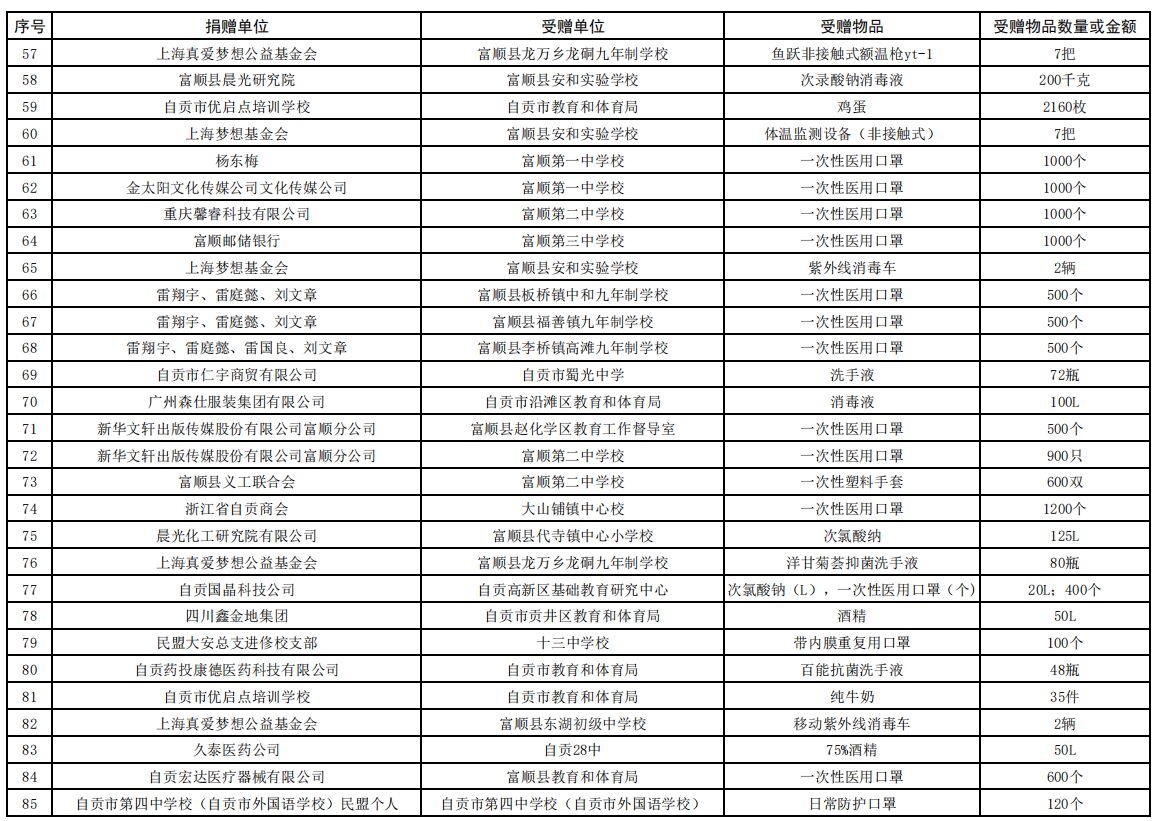 | 序号 | 捐赠单位 | 受赠单位 | 受赠物品 | 受赠物品数量或金额 |
|---|---|---|---|---|
| 57 | 上海真爱梦想公益基金会 | 富顺县龙万乡龙硐九年制学校 | 鱼跃非接触式额温枪yt-1 | 7把 |
| 58 | 富顺县晨光研究院 | 富顺县安和实验学校 | 次录酸钠消毒液 | 200千克 |
| 59 | 自贡市优启点培训学校 | 自贡市教育和体育局 | 鸡蛋 | 2160枚 |
| 60 | 上海梦想基金会 | 富顺县安和实验学校 | 体温监测设备（非接触式） | 7把 |
| 61 | 杨东梅 | 富顺第一中学校 | 一次性医用口罩 | 1000个 |
| 62 | 金太阳文化传媒公司文化传媒公司 | 富顺第一中学校 | 一次性医用口罩 | 1000个 |
| 63 | 重庆馨睿科技有限公司 | 富顺第二中学校 | 一次性医用口罩 | 1000个 |
| 64 | 富顺邮储银行 | 富顺第三中学校 | 一次性医用口罩 | 1000个 |
| 65 | 上海梦想基金会 | 富顺县安和实验学校 | 紫外线消毒车 | 2辆 |
| 66 | 雷翔宇、雷庭懿、刘文章 | 富顺县板桥镇中和九年制学校 | 一次性医用口罩 | 500个 |
| 67 | 雷翔宇、雷庭懿、刘文章 | 富顺县福善镇九年制学校 | 一次性医用口罩 | 500个 |
| 68 | 雷翔宇、雷庭懿、雷国良、刘文章 | 富顺县李桥镇高滩九年制学校 | 一次性医用口罩 | 500个 |
| 69 | 自贡市仁宇商贸有限公司 | 自贡市蜀光中学 | 洗手液 | 72瓶 |
| 70 | 广州森仕服装集团有限公司 | 自贡市沿滩区教育和体育局 | 消毒液 | 100L |
| 71 | 新华文轩出版传媒股份有限公司富顺分公司 | 富顺县赵化学区教育工作督导室 | 一次性医用口罩 | 500个 |
| 72 | 新华文轩出版传媒股份有限公司富顺分公司 | 富顺第二中学校 | 一次性医用口罩 | 900只 |
| 73 | 富顺县义工联合会 | 富顺第二中学校 | 一次性塑料手套 | 600双 |
| 74 | 浙江省自贡商会 | 大山铺镇中心校 | 一次性医用口罩 | 1200个 |
| 75 | 晨光化工研究院有限公司 | 富顺县代寺镇中心小学校 | 次氯酸钠 | 125L |
| 76 | 上海真爱梦想公益基金会 | 富顺县龙万乡龙硐九年制学校 | 洋甘菊荟抑菌洗手液 | 80瓶 |
| 77 | 自贡国晶科技公司 | 自贡高新区基础教育研究中心 | 次氯酸钠（L），一次性医用口罩（个） | 20L；400个 |
| 78 | 四川鑫金地集团 | 自贡市贡井区教育和体育局 | 酒精 | 50L |
| 79 | 民盟大安总支进修校支部 | 十三中学校 | 带内膜重复用口罩 | 100个 |
| 80 | 自贡药投康德医药科技有限公司 | 自贡市教育和体育局 | 百能抗菌洗手液 | 48瓶 |
| 81 | 自贡市优启点培训学校 | 自贡市教育和体育局 | 纯牛奶 | 35件 |
| 82 | 上海真爱梦想公益基金会 | 富顺县东湖初级中学校 | 移动紫外线消毒车 | 2辆 |
| 83 | 久泰医药公司 | 自贡28中 | 75%酒精 | 50L |
| 84 | 自贡宏达医疗器械有限公司 | 富顺县教育和体育局 | 一次性医用口罩 | 600个 |
| 85 | 自贡市第四中学校（自贡市外国语学校）民盟个人 | 自贡市第四中学校（自贡市外国语学校） | 日常防护口罩 | 120个 |